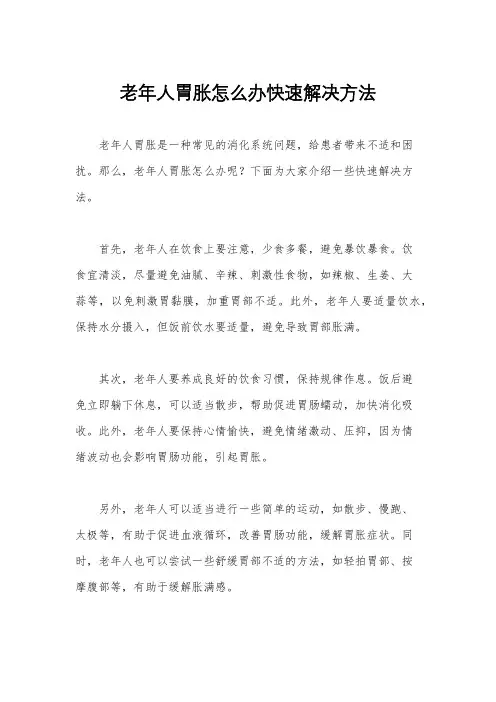 老年人胃胀怎么办快速解决方法

老年人胃胀是一种常见的消化系统问题，给患者带来不适和困扰。那么，老年人胃胀怎么办呢？下面为大家介绍一些快速解决方法。

首先，老年人在饮食上要注意，少食多餐，避免暴饮暴食。饮食宜清淡，尽量避免油腻、辛辣、刺激性食物，如辣椒、生姜、大蒜等，以免刺激胃黏膜，加重胃部不适。此外，老年人要适量饮水，保持水分摄入，但饭前饮水要适量，避免导致胃部胀满。

其次，老年人要养成良好的饮食习惯，保持规律作息。饭后避免立即躺下休息，可以适当散步，帮助促进胃肠蠕动，加快消化吸收。此外，老年人要保持心情愉快，避免情绪激动、压抑，因为情绪波动也会影响胃肠功能，引起胃胀。

另外，老年人可以适当进行一些简单的运动，如散步、慢跑、太极等，有助于促进血液循环，改善胃肠功能，缓解胃胀症状。同时，老年人也可以尝试一些舒缓胃部不适的方法，如轻拍胃部、按摩腹部等，有助于缓解胀满感。